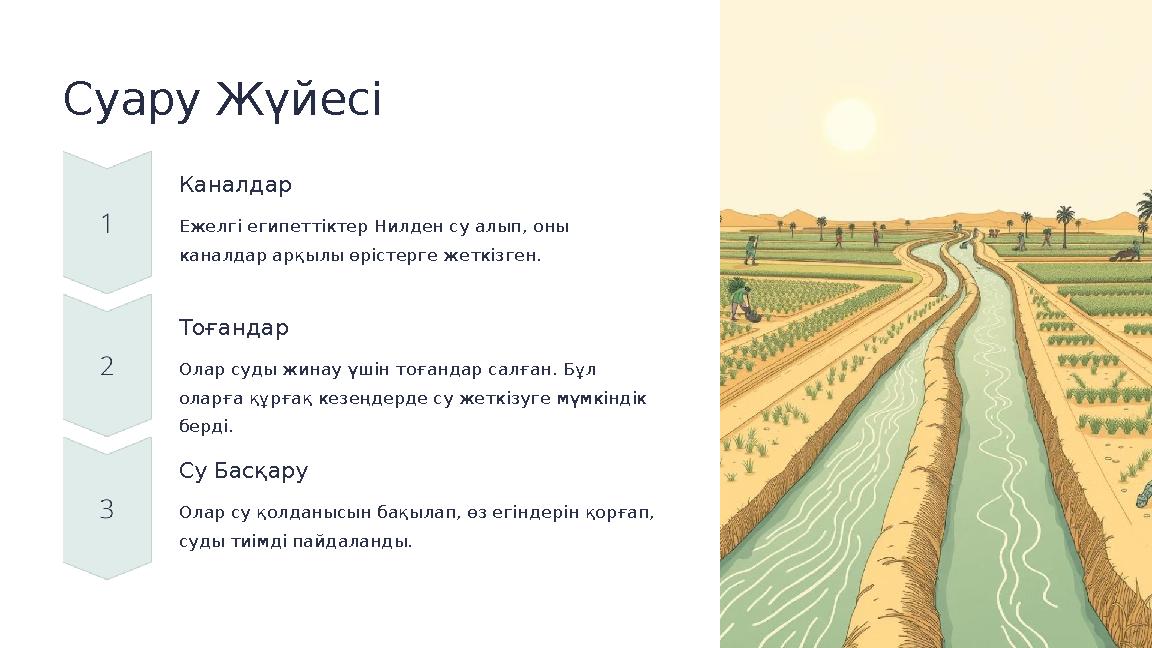 Суару Жүйесі

1

Каналдар

Ежелгі египеттіктер Нилден су алып, оны каналдар арқылы өрістерге жеткізген.

2

Тоғандар

Олар суды жинау үшін тоғандар салған. Бұл оларға құрғақ кезеңдерде су жеткізуге мүмкіндік берді.

3

Су Басқару

Олар су қолданысын бақылап, өз егіндерін қорғап, суды тиімді пайдаланды.